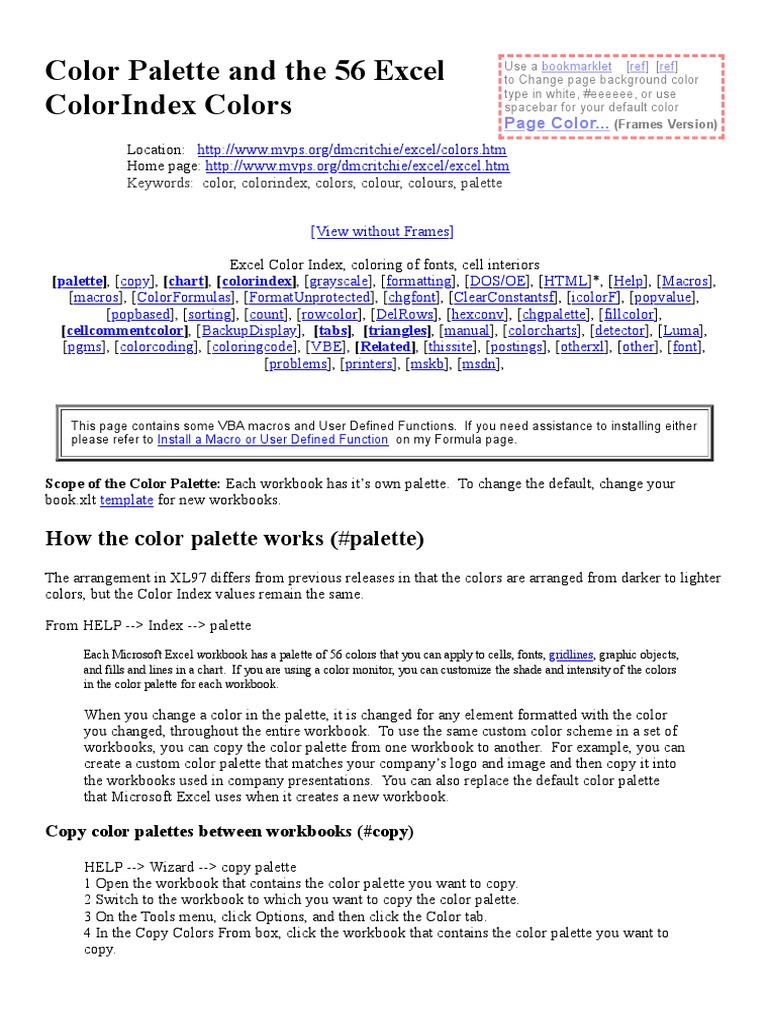 Color Palette and the 56 Excel ColorIndex Colors

Use a bookmarklet [ref] [ref] to Change page background color type in white, #eeeeee, or use spacebar for your default color
Page Color... (Frames Version)

Location: http://www.mvps.org/dmcritchie/excel/colors.htm
Home page: http://www.mvps.org/dmcritchie/excel/excel.htm
Keywords: color, colorindex, colors, colour, colours, palette

[View without Frames]

Excel Color Index, coloring of fonts, cell interiors
[palette], [copy], [chart], [colorindex], [grayscale], [formatting], [DOS/OE], [HTML]*, [Help], [Macros], [macros], [ColorFormulas], [FormatUnprotected], [chgfont], [ClearConstantsf], [icolorF], [popvalue], [popbased], [sorting], [count], [rowcolor], [DelRows], [hexconv], [chgpalette], [fillcolor], [cellcommentcolor], [BackupDisplay], [tabs], [triangles], [manual], [colorcharts], [detector], [Luma], [pgms], [colorcoding], [coloringcode], [VBE], [Related], [thissite], [postings], [otherxl], [other], [font], [problems], [printers], [mskb], [msdn],

This page contains some VBA macros and User Defined Functions. If you need assistance to installing either please refer to Install a Macro or User Defined Function on my Formula page.

Scope of the Color Palette: Each workbook has it's own palette. To change the default, change your book.xlt template for new workbooks.

How the color palette works (#palette)

The arrangement in XL97 differs from previous releases in that the colors are arranged from darker to lighter colors, but the Color Index values remain the same.

From HELP --> Index --> palette

Each Microsoft Excel workbook has a palette of 56 colors that you can apply to cells, fonts, gridlines, graphic objects, and fills and lines in a chart. If you are using a color monitor, you can customize the shade and intensity of the colors in the color palette for each workbook.

When you change a color in the palette, it is changed for any element formatted with the color you changed, throughout the entire workbook. To use the same custom color scheme in a set of workbooks, you can copy the color palette from one workbook to another. For example, you can create a custom color palette that matches your company's logo and image and then copy it into the workbooks used in company presentations. You can also replace the default color palette that Microsoft Excel uses when it creates a new workbook.

Copy color palettes between workbooks (#copy)

HELP --> Wizard --> copy palette
1 Open the workbook that contains the color palette you want to copy.
2 Switch to the workbook to which you want to copy the color palette.
3 On the Tools menu, click Options, and then click the Color tab.
4 In the Copy Colors From box, click the workbook that contains the color palette you want to copy.